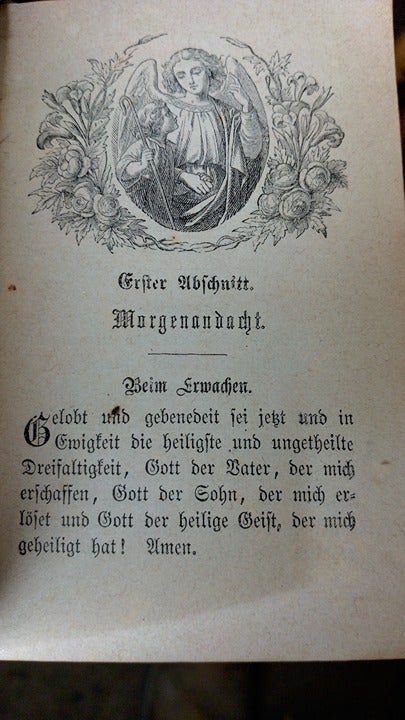 Erster Abschnitt.

Morgenandacht.

Beim Erwachen.

Gelobt und gebenedeit sei jetzt und in Ewigkeit die heiligste und ungetheilte Dreifaltigkeit, Gott der Vater, der mich erschaffen, Gott der Sohn, der mich erlöset und Gott der heilige Geist, der mich geheiligt hat! Amen.